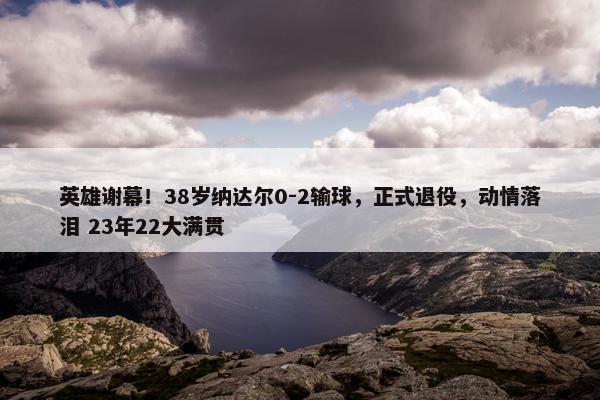 英雄谢幕！38岁纳达尔0-2输球，正式退役，动情落泪 23年22大满贯